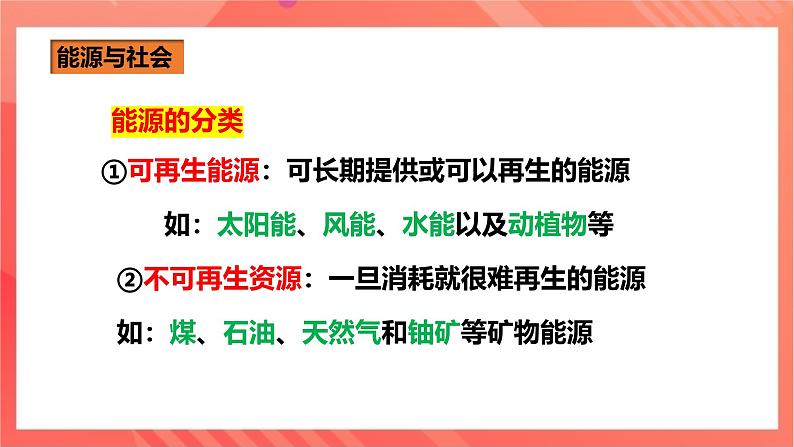 能源与社会

能源的分类

①可再生能源：可长期提供或可以再生的能源

如：太阳能、风能、水能以及动植物等

②不可再生资源：一旦消耗就很难再生的能源

如：煤、石油、天然气和铀矿等矿物能源